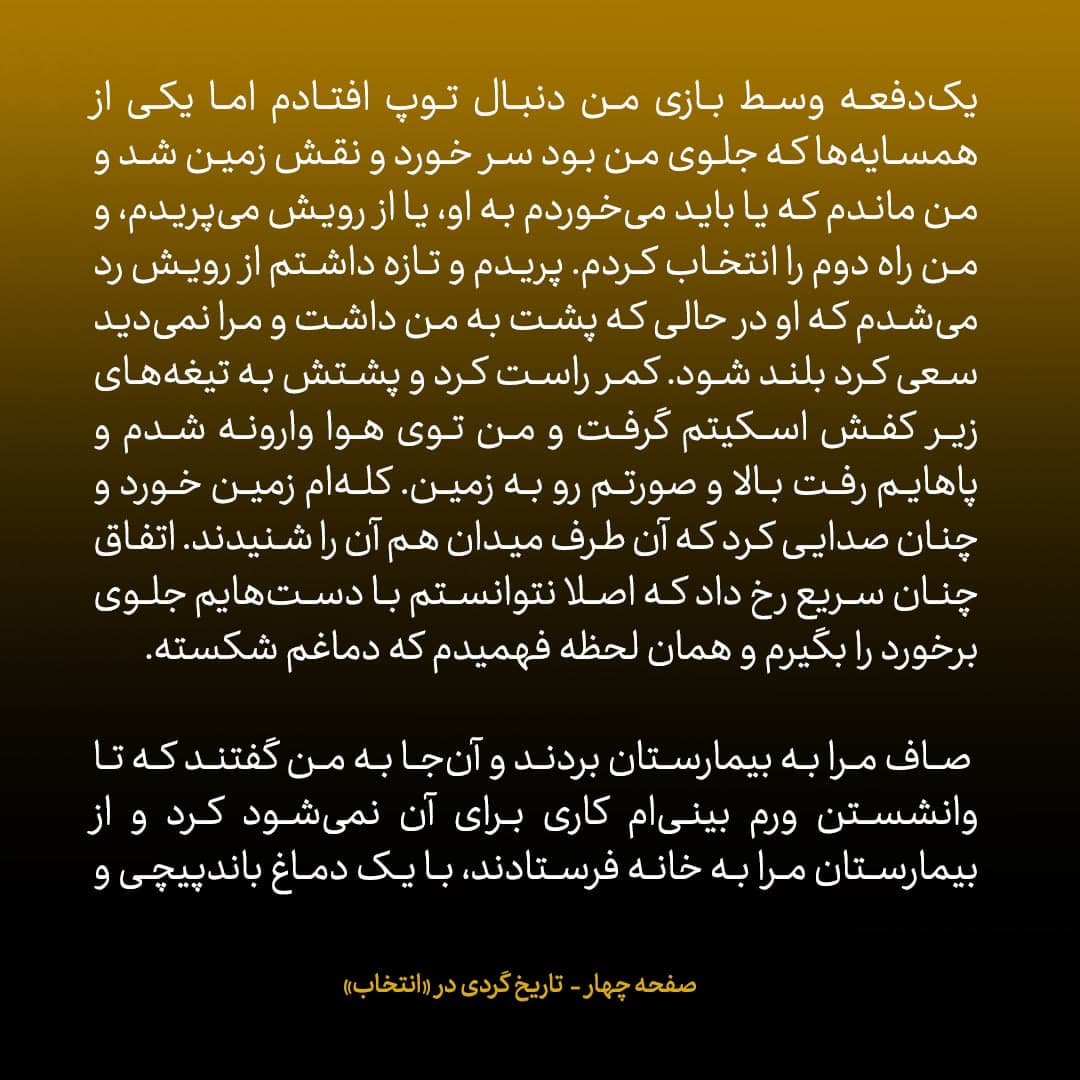 یک‌دفعه وسط بازی من دنبال توپ افتادم اما یکی از همسایه‌ها که جلوی من بود سر خورد و نقش زمین شد و من ماندم که یا باید می‌خوردم به او، یا از رویش می‌پریدم، و من راه دوم را انتخاب کردم. پریدم و تازه داشتم از رویش رد می‌شدم که او در حالی که پشت به من داشت و مرا نمی‌دید سعی کرد بلند شود. کمر راست کرد و پشتش به تیغه‌های زیر کفش اسکیتم گرفت و من توی هوا وارونه شدم و پاهایم رفت بالا و صورتم رو به زمین. کله‌ام زمین خورد و چنان صدایی کرد که آن طرف میدان هم آن را شنیدند. اتفاق چنان سریع رخ داد که اصلا نتوانستم با دست‌هایم جلوی برخورد را بگیرم و همان لحظه فهمیدم که دماغم شکسته.

صاف مرا به بیمارستان بردند و آن‌جا به من گفتند که تا وانشستن ورم بینی‌ام کاری برای آن نمی‌شود کرد و از بیمارستان مرا به خانه فرستادند، با یک دماغ باندپیچی و

صفحه چهار - تاریخ گردی در «انتخاب»